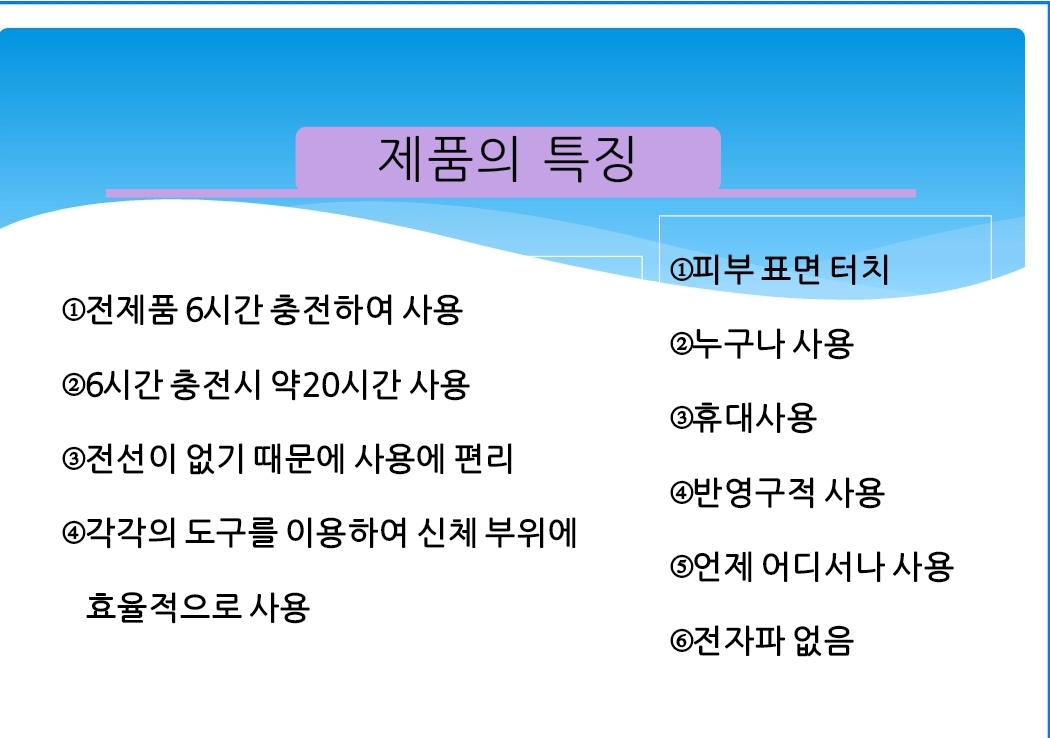 제품의 특징

①전제품 6시간 충전하여 사용

②6시간 충전시 약20시간 사용

③전선이 없기 때문에 사용에 편리

④각각의 도구를 이용하여 신체 부위에 효율적으로 사용

①피부 표면 터치

②누구나 사용

③휴대사용

④반영구적 사용

⑤언제 어디서나 사용

⑥전자파 없음